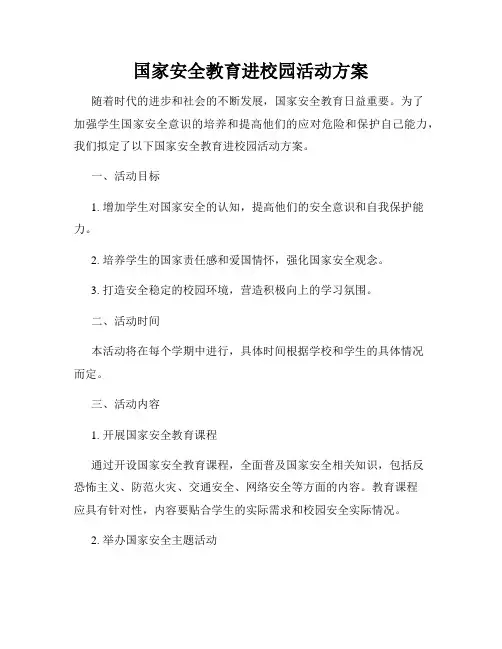 国家安全教育进校园活动方案

随着时代的进步和社会的不断发展，国家安全教育日益重要。为了加强学生国家安全意识的培养和提高他们的应对危险和保护自己能力，我们拟定了以下国家安全教育进校园活动方案。

一、活动目标

1. 增加学生对国家安全的认知，提高他们的安全意识和自我保护能力。

2. 培养学生的国家责任感和爱国情怀，强化国家安全观念。

3. 打造安全稳定的校园环境，营造积极向上的学习氛围。

二、活动时间

本活动将在每个学期中进行，具体时间根据学校和学生的具体情况而定。

三、活动内容

1. 开展国家安全教育课程

通过开设国家安全教育课程，全面普及国家安全相关知识，包括反恐怖主义、防范火灾、交通安全、网络安全等方面的内容。教育课程应具有针对性，内容要贴合学生的实际需求和校园安全实际情况。

2. 举办国家安全主题活动